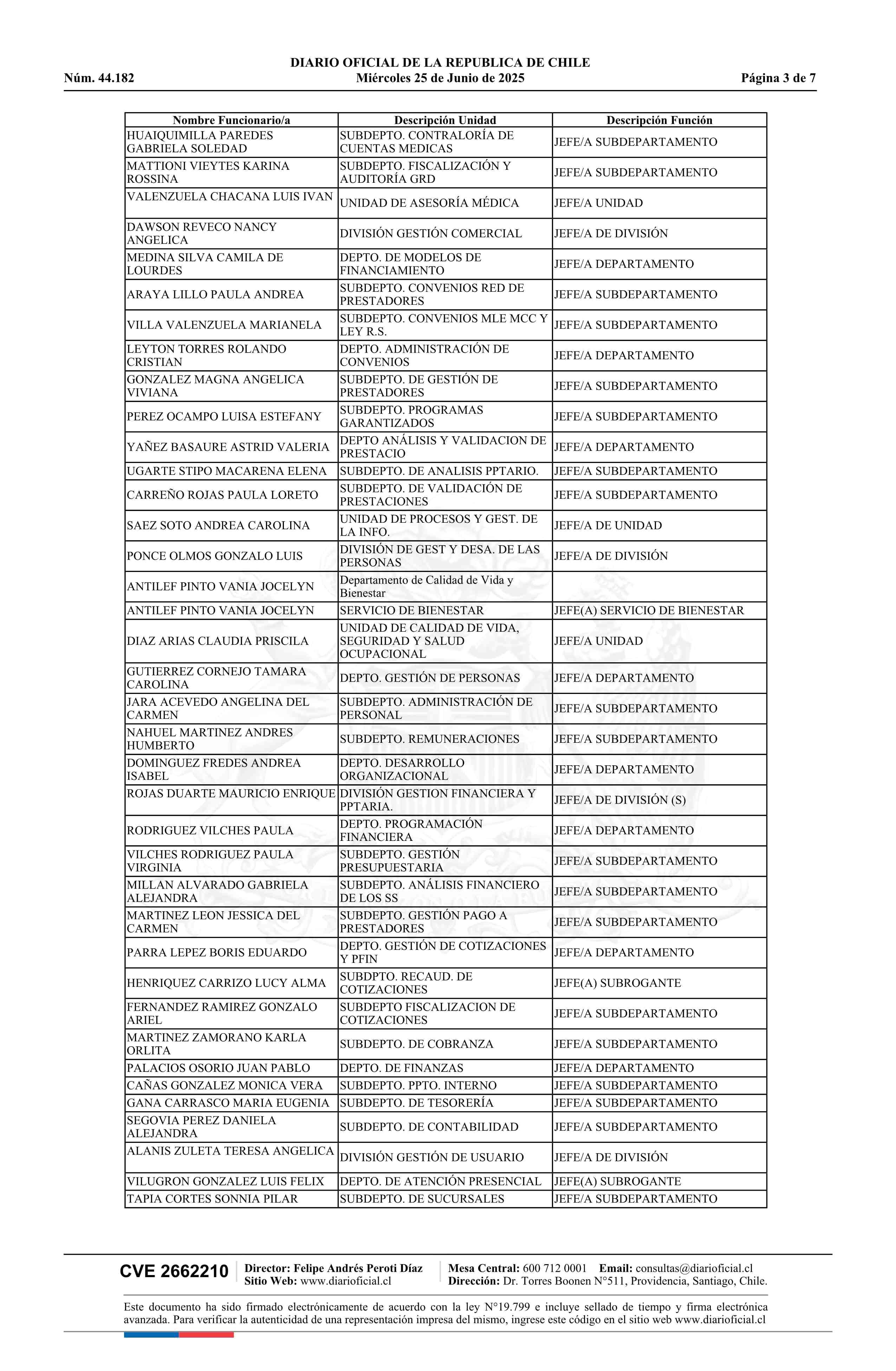 DIARIO OFICIAL DE LA REPUBLICA DE CHILE
Núm. 44.182 Miércoles 25 de Junio de 2025 Página 3 de 7

| Nombre Funcionario/a | Descripción Unidad | Descripción Función |
|---|---|---|
| HUAIQUIMILLA PAREDES GABRIELA SOLEDAD | SUBDEPTO. CONTRALORÍA DE CUENTAS MEDICAS | JEFE/A SUBDEPARTAMENTO |
| MATTIONI VIEYTES KARINA ROSSINA | SUBDEPTO. FISCALIZACIÓN Y AUDITORÍA GRD | JEFE/A SUBDEPARTAMENTO |
| VALENZUELA CHACANA LUIS IVAN | UNIDAD DE ASESORÍA MÉDICA | JEFE/A UNIDAD |
| DAWSON REVECO NANCY ANGELICA | DIVISIÓN GESTIÓN COMERCIAL | JEFE/A DE DIVISIÓN |
| MEDINA SILVA CAMILA DE LOURDES | DEPTO. DE MODELOS DE FINANCIAMIENTO | JEFE/A DEPARTAMENTO |
| ARAYA LILLO PAULA ANDREA | SUBDEPTO. CONVENIOS RED DE PRESTADORES | JEFE/A SUBDEPARTAMENTO |
| VILLA VALENZUELA MARIANELA | SUBDEPTO. CONVENIOS MLE MCC Y LEY R.S. | JEFE/A SUBDEPARTAMENTO |
| LEYTON TORRES ROLANDO CRISTIAN | DEPTO. ADMINISTRACIÓN DE CONVENIOS | JEFE/A DEPARTAMENTO |
| GONZALEZ MAGNA ANGELICA VIVIANA | SUBDEPTO. DE GESTIÓN DE PRESTADORES | JEFE/A SUBDEPARTAMENTO |
| PEREZ OCAMPO LUISA ESTEFANY | SUBDEPTO. PROGRAMAS GARANTIZADOS | JEFE/A SUBDEPARTAMENTO |
| YAÑEZ BASAURE ASTRID VALERIA | DEPTO ANÁLISIS Y VALIDACION DE PRESTACIO | JEFE/A DEPARTAMENTO |
| UGARTE STIPO MACARENA ELENA | SUBDEPTO. DE ANALISIS PPTARIO. | JEFE/A SUBDEPARTAMENTO |
| CARREÑO ROJAS PAULA LORETO | SUBDEPTO. DE VALIDACIÓN DE PRESTACIONES | JEFE/A SUBDEPARTAMENTO |
| SAEZ SOTO ANDREA CAROLINA | UNIDAD DE PROCESOS Y GEST. DE LA INFO. | JEFE/A DE UNIDAD |
| PONCE OLMOS GONZALO LUIS | DIVISIÓN DE GEST Y DESA. DE LAS PERSONAS | JEFE/A DE DIVISIÓN |
| ANTILEF PINTO VANIA JOCELYN | Departamento de Calidad de Vida y Bienestar | |
| ANTILEF PINTO VANIA JOCELYN | SERVICIO DE BIENESTAR | JEFE(A) SERVICIO DE BIENESTAR |
| DIAZ ARIAS CLAUDIA PRISCILA | UNIDAD DE CALIDAD DE VIDA, SEGURIDAD Y SALUD OCUPACIONAL | JEFE/A UNIDAD |
| GUTIERREZ CORNEJO TAMARA CAROLINA | DEPTO. GESTIÓN DE PERSONAS | JEFE/A DEPARTAMENTO |
| JARA ACEVEDO ANGELINA DEL CARMEN | SUBDEPTO. ADMINISTRACIÓN DE PERSONAL | JEFE/A SUBDEPARTAMENTO |
| NAHUEL MARTINEZ ANDRES HUMBERTO | SUBDEPTO. REMUNERACIONES | JEFE/A SUBDEPARTAMENTO |
| DOMINGUEZ FREDES ANDREA ISABEL | DEPTO. DESARROLLO ORGANIZACIONAL | JEFE/A DEPARTAMENTO |
| ROJAS DUARTE MAURICIO ENRIQUE | DIVISIÓN GESTION FINANCIERA Y PPTARIA. | JEFE/A DE DIVISIÓN (S) |
| RODRIGUEZ VILCHES PAULA | DEPTO. PROGRAMACIÓN FINANCIERA | JEFE/A DEPARTAMENTO |
| VILCHES RODRIGUEZ PAULA VIRGINIA | SUBDEPTO. GESTIÓN PRESUPUESTARIA | JEFE/A SUBDEPARTAMENTO |
| MILLAN ALVARADO GABRIELA ALEJANDRA | SUBDEPTO. ANÁLISIS FINANCIERO DE LOS SS | JEFE/A SUBDEPARTAMENTO |
| MARTINEZ LEON JESSICA DEL CARMEN | SUBDEPTO. GESTIÓN PAGO A PRESTADORES | JEFE/A SUBDEPARTAMENTO |
| PARRA LEPEZ BORIS EDUARDO | DEPTO. GESTIÓN DE COTIZACIONES Y PFIN | JEFE/A DEPARTAMENTO |
| HENRIQUEZ CARRIZO LUCY ALMA | SUBDPTO. RECAUD. DE COTIZACIONES | JEFE(A) SUBROGANTE |
| FERNANDEZ RAMIREZ GONZALO ARIEL | SUBDEPTO FISCALIZACION DE COTIZACIONES | JEFE/A SUBDEPARTAMENTO |
| MARTINEZ ZAMORANO KARLA ORLITA | SUBDEPTO. DE COBRANZA | JEFE/A SUBDEPARTAMENTO |
| PALACIOS OSORIO JUAN PABLO | DEPTO. DE FINANZAS | JEFE/A DEPARTAMENTO |
| CAÑAS GONZALEZ MONICA VERA | SUBDEPTO. PPTO. INTERNO | JEFE/A SUBDEPARTAMENTO |
| GANA CARRASCO MARIA EUGENIA | SUBDEPTO. DE TESORERÍA | JEFE/A SUBDEPARTAMENTO |
| SEGOVIA PEREZ DANIELA ALEJANDRA | SUBDEPTO. DE CONTABILIDAD | JEFE/A SUBDEPARTAMENTO |
| ALANIS ZULETA TERESA ANGELICA | DIVISIÓN GESTIÓN DE USUARIO | JEFE/A DE DIVISIÓN |
| VILUGRON GONZALEZ LUIS FELIX | DEPTO. DE ATENCIÓN PRESENCIAL | JEFE(A) SUBROGANTE |
| TAPIA CORTES SONNIA PILAR | SUBDEPTO. DE SUCURSALES | JEFE/A SUBDEPARTAMENTO |

CVE 2662210 Director: Felipe Andrés Peroti Díaz Sitio Web: www.diarioficial.cl Mesa Central: 600 712 0001 Email: consultas@diarioficial.cl Dirección: Dr. Torres Boonen N°511, Providencia, Santiago, Chile.

Este documento ha sido firmado electrónicamente de acuerdo con la ley N°19.799 e incluye sellado de tiempo y firma electrónica avanzada. Para verificar la autenticidad de una representación impresa del mismo, ingrese este código en el sitio web www.diarioficial.cl